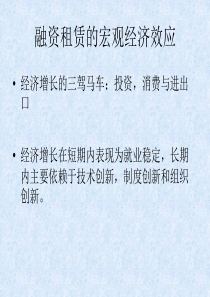 融资租赁的宏观经济效应

• 经济增长的三驾马车：投资，消费与进出口

• 经济增长在短期内表现为就业稳定，长期内主要依赖于技术创新，制度创新和组织创新。